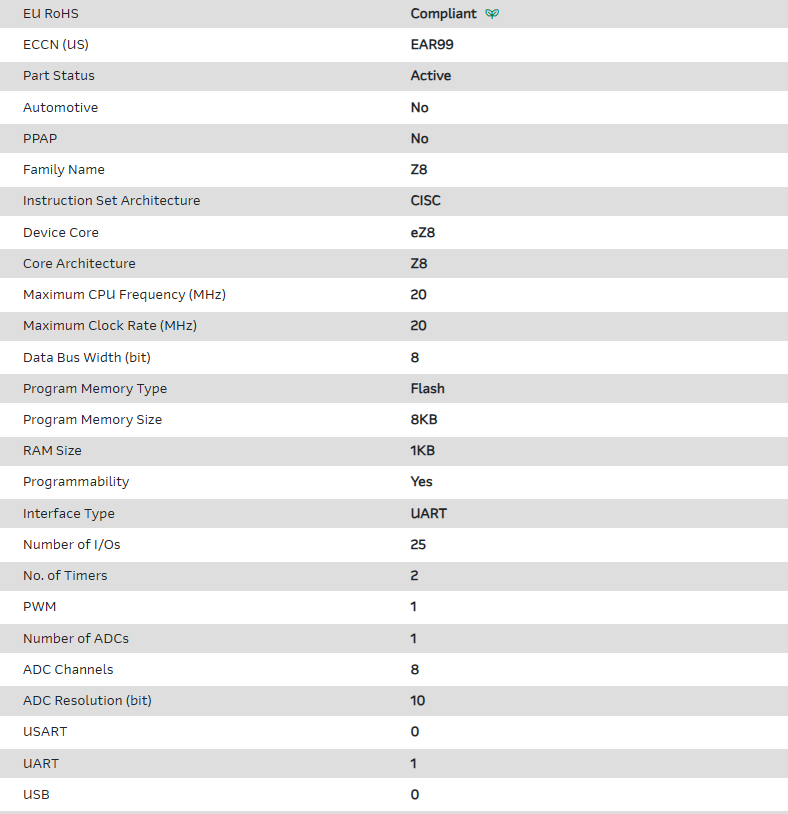 | EU RoHS | Compliant |
|---|---|
| ECCN (US) | EAR99 |
| Part Status | Active |
| Automotive | No |
| PPAP | No |
| Family Name | Z8 |
| Instruction Set Architecture | CISC |
| Device Core | eZ8 |
| Core Architecture | Z8 |
| Maximum CPU Frequency (MHz) | 20 |
| Maximum Clock Rate (MHz) | 20 |
| Data Bus Width (bit) | 8 |
| Program Memory Type | Flash |
| Program Memory Size | 8KB |
| RAM Size | 1KB |
| Programmability | Yes |
| Interface Type | UART |
| Number of I/Os | 25 |
| No. of Timers | 2 |
| PWM | 1 |
| Number of ADCs | 1 |
| ADC Channels | 8 |
| ADC Resolution (bit) | 10 |
| USART | 0 |
| UART | 1 |
| USB | 0 |